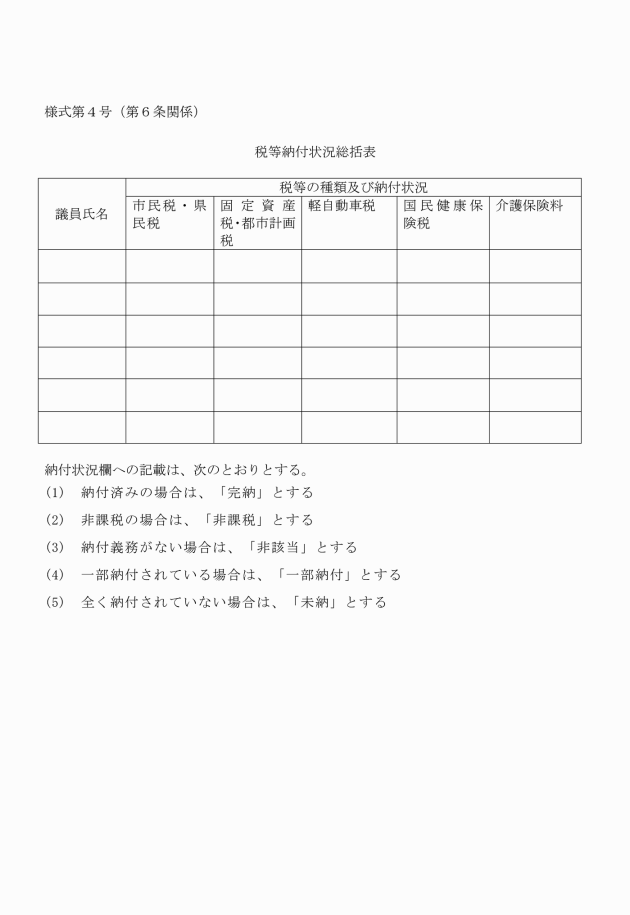 様式第４号（第６条関係）

税等納付状況総括表

| 議員氏名 | 税等の種類及び納付状況 | | | | |
|---|---|---|---|---|---|
| | 市民税・県民税 | 固定資産税・都市計画税 | 軽自動車税 | 国民健康保険税 | 介護保険料 |
| | | | | | |
| | | | | | |
| | | | | | |
| | | | | | |
| | | | | | |
| | | | | | |

納付状況欄への記載は、次のとおりとする。
(1)　納付済みの場合は、「完納」とする
(2)　非課税の場合は、「非課税」とする
(3)　納付義務がない場合は、「非該当」とする
(4)　一部納付されている場合は、「一部納付」とする
(5)　全く納付されていない場合は、「未納」とする